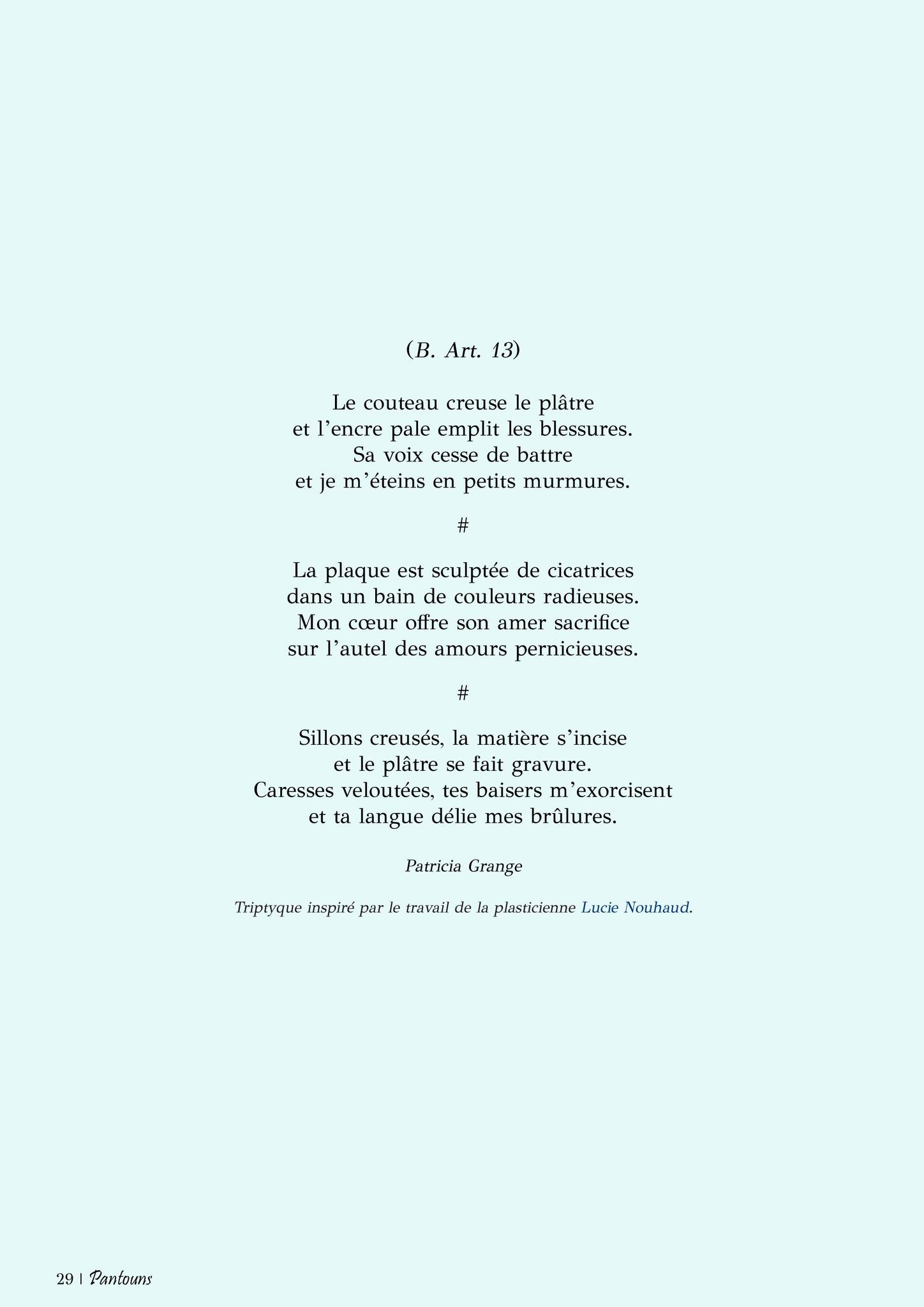 (B. Art. 13)

Le couteau creuse le plâtre
et l’encre pale emplit les blessures.
Sa voix cesse de battre
et je m’éteins en petits murmures.

#

La plaque est sculptée de cicatrices
dans un bain de couleurs radieuses.
Mon cœur offre son amer sacrifice
sur l’autel des amours pernicieuses.

#

Sillons creusés, la matière s’incise
et le plâtre se fait gravure.
Caresses veloutées, tes baisers m’exorcisent
et ta langue délie mes brûlures.

Patricia Grange

Triptyque inspiré par le travail de la plasticienne Lucie Nouhaud.

29 | Pantouns